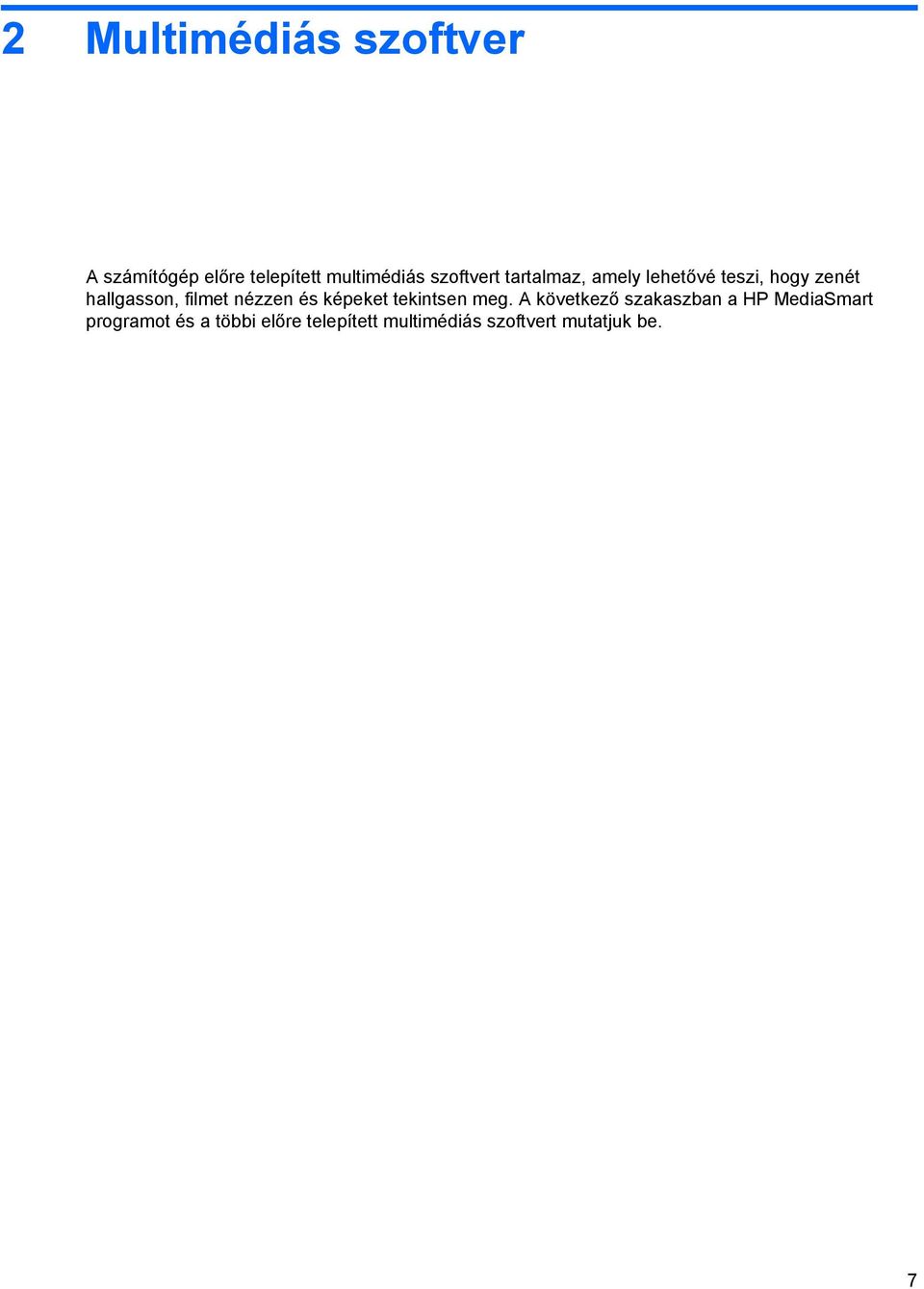 2 Multimédiás szoftver

A számítógép előre telepített multimédiás szoftvert tartalmaz, amely lehetővé teszi, hogy zenét hallgasson, filmet nézzen és képeket tekintsen meg. A következő szakaszban a HP MediaSmart programot és a többi előre telepített multimédiás szoftvert mutatjuk be.

7